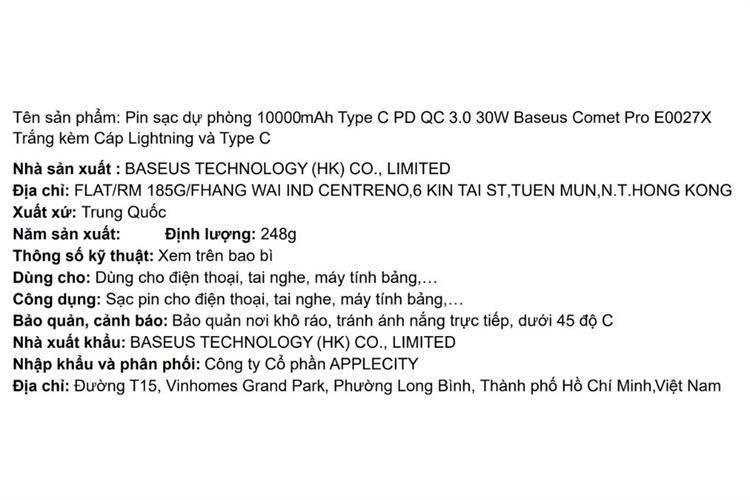 Tên sản phẩm: Pin sạc dự phòng 10000mAh Type C PD QC 3.0 30W Baseus Comet Pro E0027X Trắng kèm Cáp Lightning và Type C

Nhà sản xuất : BASEUS TECHNOLOGY (HK) CO., LIMITED
Địa chỉ: FLAT/RM 185G/FHANG WAI IND CENTRENO,6 KIN TAI ST,TUEN MUN,N.T.HONG KONG
Xuất xứ: Trung Quốc
Năm sản xuất: Định lượng: 248g
Thông số kỹ thuật: Xem trên bao bì
Dùng cho: Dùng cho điện thoại, tai nghe, máy tính bảng,...
Công dụng: Sạc pin cho điện thoại, tai nghe, máy tính bảng,...
Bảo quản, cảnh báo: Bảo quản nơi khô ráo, tránh ánh nắng trực tiếp, dưới 45 độ C
Nhà xuất khẩu: BASEUS TECHNOLOGY (HK) CO., LIMITED
Nhập khẩu và phân phối: Công ty Cổ phần APPLECITY
Địa chỉ: Đường T15, Vinhomes Grand Park, Phường Long Bình, Thành phố Hồ Chí Minh,Việt Nam